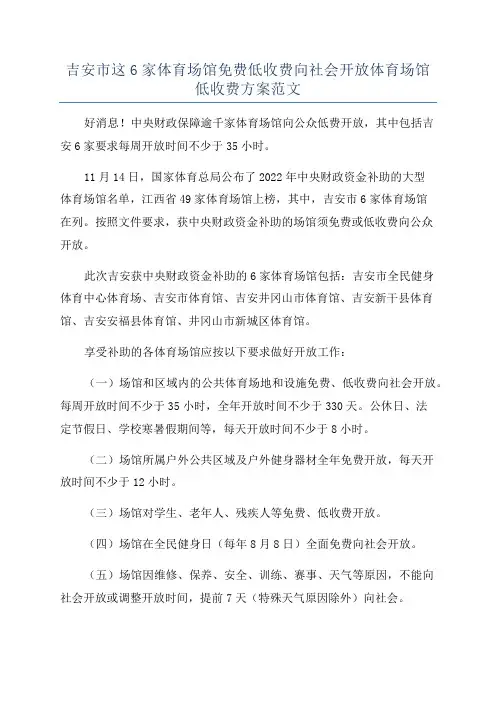 吉安市这 6 家体育场馆免费低收费向社会开放体育场馆低收费方案范文

好消息！中央财政保障逾千家体育场馆向公众低费开放，其中包括吉安 6 家要求每周开放时间不少于 35 小时。

11 月 14 日，国家体育总局公布了 2022 年中央财政资金补助的大型体育场馆名单，江西省 49 家体育场馆上榜，其中，吉安市 6 家体育场馆在列。按照文件要求，获中央财政资金补助的场馆须免费或低收费向公众开放。

此次吉安获中央财政资金补助的 6 家体育场馆包括：吉安市全民健身体育中心体育场、吉安市体育馆、吉安井冈山市体育馆、吉安新干县体育馆、吉安安福县体育馆、井冈山市新城区体育馆。

享受补助的各体育场馆应按以下要求做好开放工作：

（一）场馆和区域内的公共体育场地和设施免费、低收费向社会开放。每周开放时间不少于 35 小时，全年开放时间不少于 330 天。公休日、法定节假日、学校寒暑假期间等，每天开放时间不少于 8 小时。

（二）场馆所属户外公共区域及户外健身器材全年免费开放，每天开放时间不少于 12 小时。

（三）场馆对学生、老年人、残疾人等免费、低收费开放。

（四）场馆在全民健身日（每年 8 月 8 日）全面免费向社会开放。

（五）场馆因维修、保养、安全、训练、赛事、天气等原因，不能向社会开放或调整开放时间，提前 7 天（特殊天气原因除外）向社会。